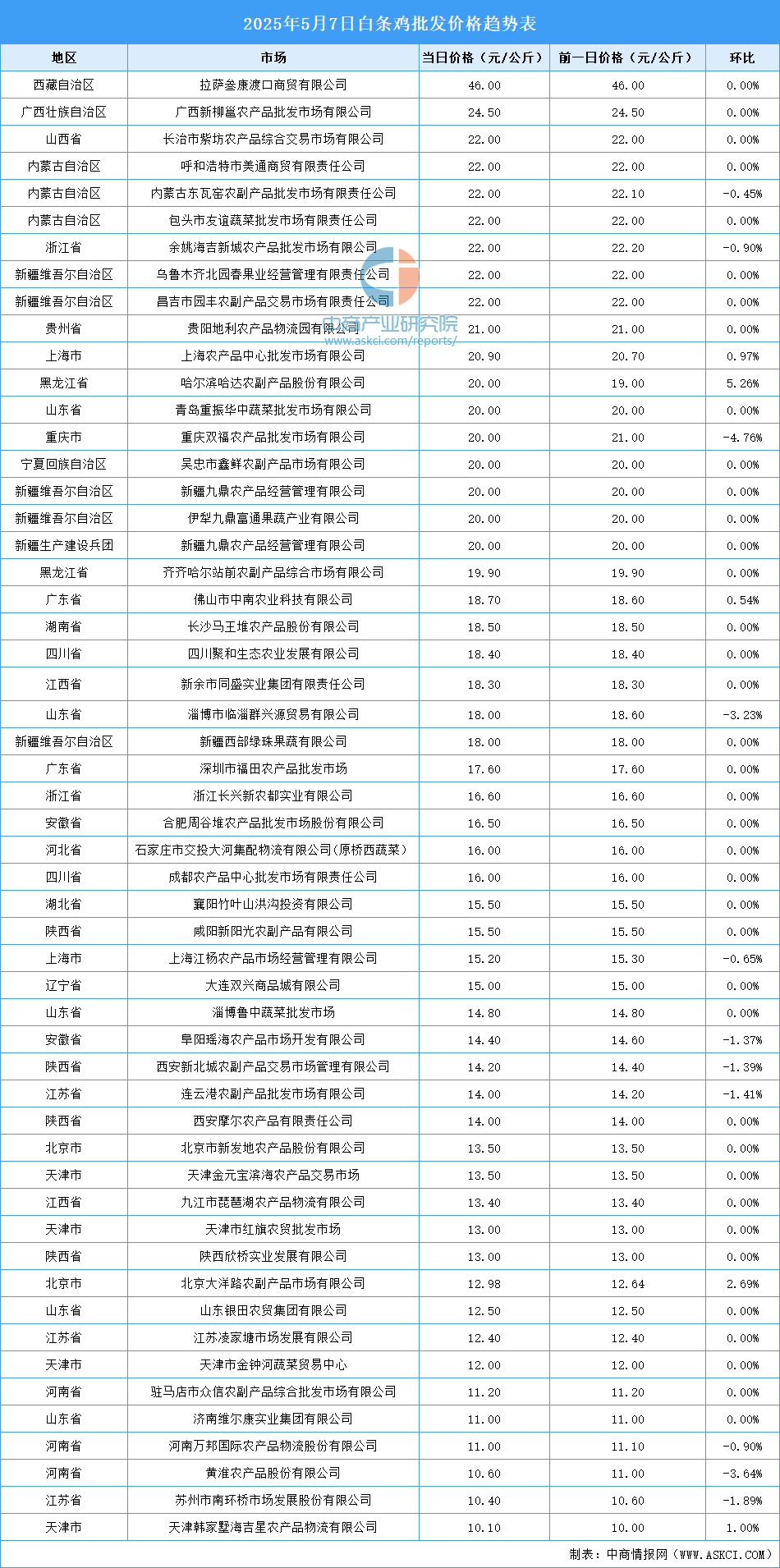 2025年5月7日白条鸡批发价格趋势表

| 地区 | 市场 | 当日价格（元/公斤） | 前一日价格（元/公斤） | 环比 |
|---|---|---|---|---|
| 西藏自治区 | 拉萨叁康渡口商贸有限公司 | 46.00 | 46.00 | 0.00% |
| 广西壮族自治区 | 广西新柳邕农产品批发市场有限公司 | 24.50 | 24.50 | 0.00% |
| 山西省 | 长治市紫坊农产品综合交易市场有限公司 | 22.00 | 22.00 | 0.00% |
| 内蒙古自治区 | 呼和浩特市美通商贸有限责任公司 | 22.00 | 22.00 | 0.00% |
| 内蒙古自治区 | 内蒙古东瓦窑农副产品批发市场有限责任公司 | 22.00 | 22.10 | -0.45% |
| 内蒙古自治区 | 包头市友谊蔬菜批发市场有限责任公司 | 22.00 | 22.00 | 0.00% |
| 浙江省 | 余姚海吉新城农产品批发市场有限公司 | 22.00 | 22.20 | -0.90% |
| 新疆维吾尔自治区 | 乌鲁木齐北园春果业经营管理有限责任公司 | 22.00 | 22.00 | 0.00% |
| 新疆维吾尔自治区 | 昌吉市园丰农副产品交易市场有限责任公司 | 22.00 | 22.00 | 0.00% |
| 贵州省 | 贵阳地利农产品物流园有限公司 | 21.00 | 21.00 | 0.00% |
| 上海市 | 上海农产品中心批发市场有限公司 | 20.90 | 20.70 | 0.97% |
| 黑龙江省 | 哈尔滨哈达农副产品股份有限公司 | 20.00 | 19.00 | 5.26% |
| 山东省 | 青岛重振华中蔬菜批发市场有限公司 | 20.00 | 20.00 | 0.00% |
| 重庆市 | 重庆双福农产品批发市场有限公司 | 20.00 | 21.00 | -4.76% |
| 宁夏回族自治区 | 吴忠市鑫鲜农副产品市场有限公司 | 20.00 | 20.00 | 0.00% |
| 新疆维吾尔自治区 | 新疆九鼎农产品经营管理有限公司 | 20.00 | 20.00 | 0.00% |
| 新疆维吾尔自治区 | 伊犁九鼎富通果蔬产业有限公司 | 20.00 | 20.00 | 0.00% |
| 新疆生产建设兵团 | 新疆九鼎农产品经营管理有限公司 | 20.00 | 20.00 | 0.00% |
| 黑龙江省 | 齐齐哈尔站前农副产品综合市场有限公司 | 19.90 | 19.90 | 0.00% |
| 广东省 | 佛山市中南农业科技有限公司 | 18.70 | 18.60 | 0.54% |
| 湖南省 | 长沙马王堆农产品股份有限公司 | 18.50 | 18.50 | 0.00% |
| 四川省 | 四川聚和生态农业发展有限公司 | 18.40 | 18.40 | 0.00% |
| 江西省 | 新余市同盛实业集团有限责任公司 | 18.30 | 18.30 | 0.00% |
| 山东省 | 淄博市临淄群兴源贸易有限公司 | 18.00 | 18.60 | -3.23% |
| 新疆维吾尔自治区 | 新疆西部绿珠果蔬有限公司 | 18.00 | 18.00 | 0.00% |
| 广东省 | 深圳市福田农产品批发市场 | 17.60 | 17.60 | 0.00% |
| 浙江省 | 浙江长兴新农都实业有限公司 | 16.60 | 16.60 | 0.00% |
| 安徽省 | 合肥周谷堆农产品批发市场股份有限公司 | 16.50 | 16.50 | 0.00% |
| 河北省 | 石家庄市交投大河集配物流有限公司(原桥西蔬菜) | 16.00 | 16.00 | 0.00% |
| 四川省 | 成都农产品中心批发市场有限责任公司 | 16.00 | 16.00 | 0.00% |
| 湖北省 | 襄阳竹叶山洪沟投资有限公司 | 15.50 | 15.50 | 0.00% |
| 陕西省 | 咸阳新阳光农副产品有限公司 | 15.50 | 15.50 | 0.00% |
| 上海市 | 上海江杨农产品市场经营管理有限公司 | 15.20 | 15.30 | -0.65% |
| 辽宁省 | 大连双兴商品城有限公司 | 15.00 | 15.00 | 0.00% |
| 山东省 | 淄博鲁中蔬菜批发市场 | 14.80 | 14.80 | 0.00% |
| 安徽省 | 阜阳瑶海农产品市场开发有限公司 | 14.40 | 14.60 | -1.37% |
| 陕西省 | 西安新北城农副产品交易市场管理有限公司 | 14.20 | 14.40 | -1.39% |
| 江苏省 | 连云港农副产品批发市场有限公司 | 14.00 | 14.20 | -1.41% |
| 陕西省 | 西安摩尔农产品有限责任公司 | 14.00 | 14.00 | 0.00% |
| 北京市 | 北京市新发地农产品股份有限公司 | 13.50 | 13.50 | 0.00% |
| 天津市 | 天津金元宝滨海农产品交易市场 | 13.50 | 13.50 | 0.00% |
| 江西省 | 九江市琵琶湖农产品物流有限公司 | 13.40 | 13.40 | 0.00% |
| 天津市 | 天津市红旗农贸批发市场 | 13.00 | 13.00 | 0.00% |
| 陕西省 | 陕西欣桥实业发展有限公司 | 13.00 | 13.00 | 0.00% |
| 北京市 | 北京大洋路农副产品市场有限公司 | 12.98 | 12.64 | 2.69% |
| 山东省 | 山东银田农贸集团有限公司 | 12.50 | 12.50 | 0.00% |
| 江苏省 | 江苏凌家塘市场发展有限公司 | 12.40 | 12.40 | 0.00% |
| 天津市 | 天津市金钟河蔬菜贸易中心 | 12.00 | 12.00 | 0.00% |
| 河南省 | 驻马店市众信农副产品综合批发市场有限公司 | 11.20 | 11.20 | 0.00% |
| 山东省 | 济南维尔康实业集团有限公司 | 11.00 | 11.00 | 0.00% |
| 河南省 | 河南万邦国际农产品物流股份有限公司 | 11.00 | 11.10 | -0.90% |
| 河南省 | 黄淮农产品股份有限公司 | 10.60 | 11.00 | -3.64% |
| 江苏省 | 苏州市南环桥市场发展股份有限公司 | 10.40 | 10.60 | -1.89% |
| 天津市 | 天津韩家墅海吉星农产品物流有限公司 | 10.10 | 10.00 | 1.00% |

中商产业研究院
www.askci.com/reports/

制表：中商情报网（WWW.ASKCI.COM）